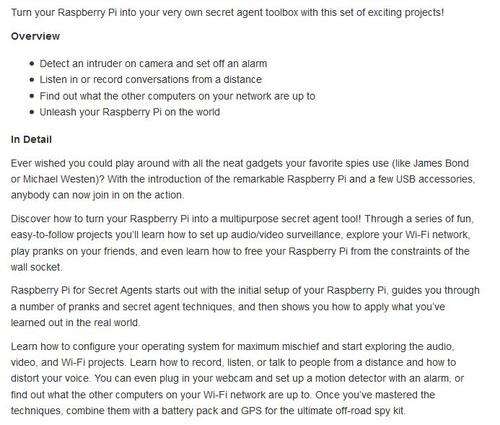 Turn your Raspberry Pi into your very own secret agent toolbox with this set of exciting projects!

Overview

- Detect an intruder on camera and set off an alarm
- Listen in or record conversations from a distance
- Find out what the other computers on your network are up to
- Unleash your Raspberry Pi on the world

In Detail

Ever wished you could play around with all the neat gadgets your favorite spies use (like James Bond or Michael Westen)? With the introduction of the remarkable Raspberry Pi and a few USB accessories, anybody can now join in on the action.

Discover how to turn your Raspberry Pi into a multipurpose secret agent tool! Through a series of fun, easy-to-follow projects you'll learn how to set up audio/video surveillance, explore your Wi-Fi network, play pranks on your friends, and even learn how to free your Raspberry Pi from the constraints of the wall socket.

Raspberry Pi for Secret Agents starts out with the initial setup of your Raspberry Pi, guides you through a number of pranks and secret agent techniques, and then shows you how to apply what you've learned out in the real world.

Learn how to configure your operating system for maximum mischief and start exploring the audio, video, and Wi-Fi projects. Learn how to record, listen, or talk to people from a distance and how to distort your voice. You can even plug in your webcam and set up a motion detector with an alarm, or find out what the other computers on your Wi-Fi network are up to. Once you've mastered the techniques, combine them with a battery pack and GPS for the ultimate off-road spy kit.